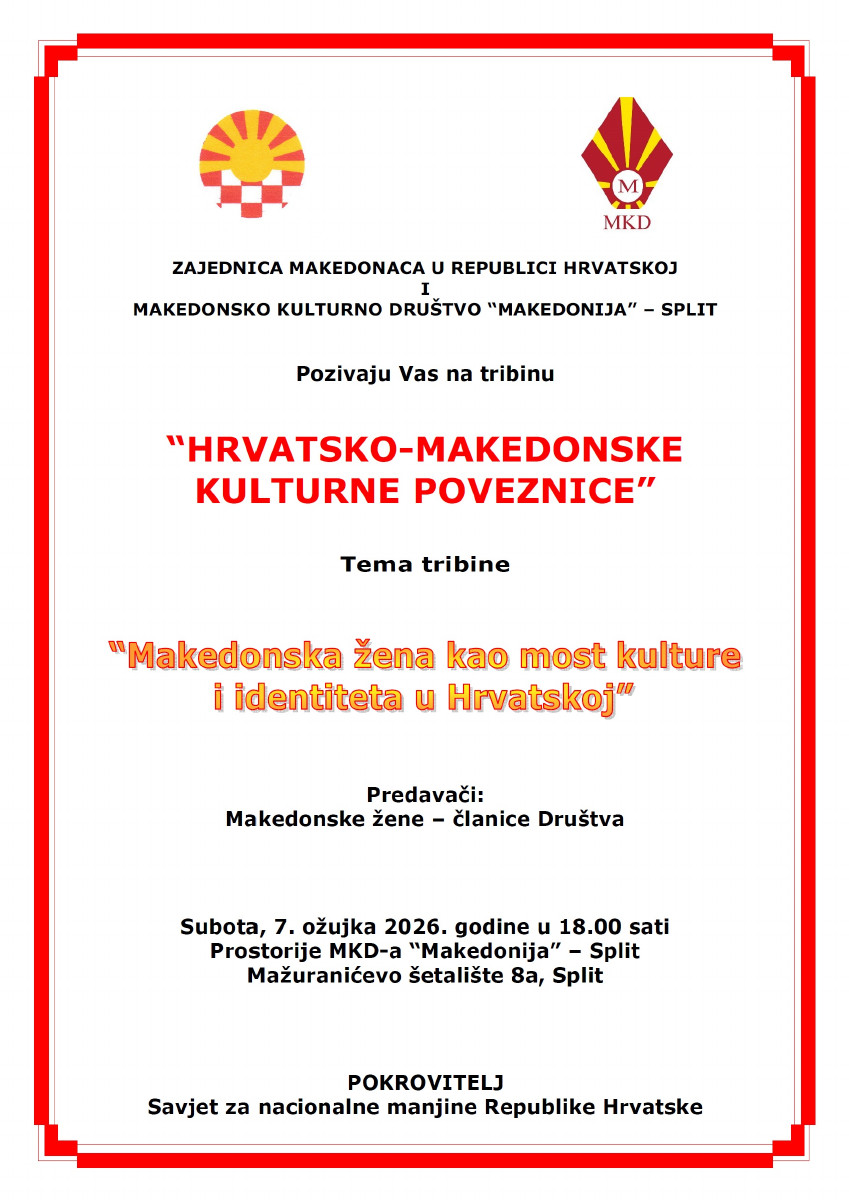 M
MKD

ZAJEDNICA MAKEDONACA U REPUBLICI HRVATSKOJ
I
MAKEDONSKO KULTURNO DRUŠTVO “MAKEDONIJA” – SPLIT

Pozivaju Vas na tribinu

“HRVATSKO-MAKEDONSKE KULTURNE POVEZNICE”

Tema tribine

“Makedonska žena kao most kulture i identiteta u Hrvatskoj”

Predavači:
Makedonske žene – članice Društva

Subota, 7. ožujka 2026. godine u 18.00 sati
Prostorije MKD-a “Makedonija” – Split
Mažuranićevo šetalište 8a, Split

POKROVITELJ
Savjet za nacionalne manjine Republike Hrvatske